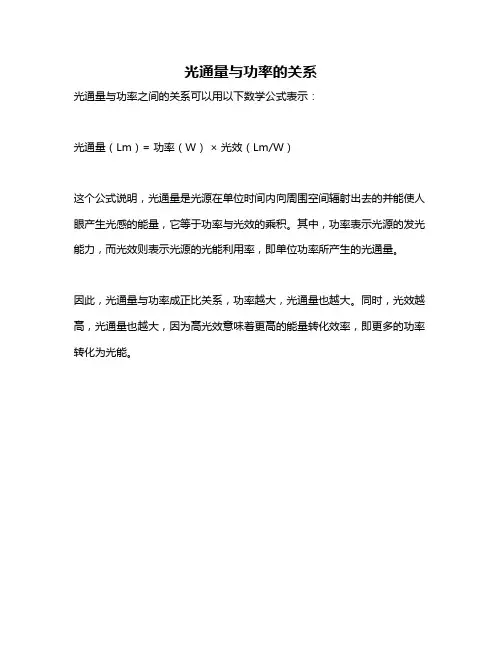 光通量与功率的关系

光通量与功率之间的关系可以用以下数学公式表示：

光通量（Lm）= 功率（W） × 光效（Lm/W）

这个公式说明，光通量是光源在单位时间内向周围空间辐射出去的并能使人眼产生光感的能量，它等于功率与光效的乘积。其中，功率表示光源的发光能力，而光效则表示光源的光能利用率，即单位功率所产生的光通量。

因此，光通量与功率成正比关系，功率越大，光通量也越大。同时，光效越高，光通量也越大，因为高光效意味着更高的能量转化效率，即更多的功率转化为光能。